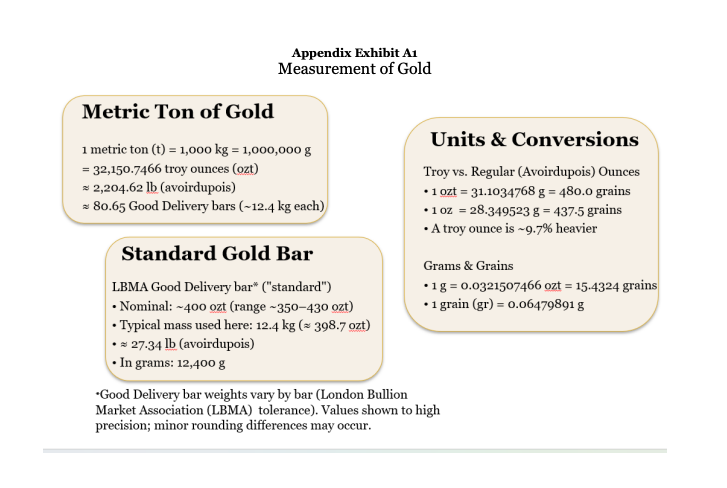 Appendix Exhibit A1
Measurement of Gold

Metric Ton of Gold

1 metric ton (t) = 1,000 kg = 1,000,000 g
= 32,150.7466 troy ounces (ozt)
≈ 2,204.62 lb (avoirdupois)
≈ 80.65 Good Delivery bars (~12.4 kg each)

Standard Gold Bar

LBMA Good Delivery bar* ("standard")
• Nominal: ~400 ozt (range ~350–430 ozt)
• Typical mass used here: 12.4 kg (≈ 398.7 ozt)
• ≈ 27.34 lb (avoirdupois)
• In grams: 12,400 g

•Good Delivery bar weights vary by bar (London Bullion Market Association (LBMA) tolerance). Values shown to high precision; minor rounding differences may occur.

Units & Conversions

Troy vs. Regular (Avoirdupois) Ounces
• 1 ozt = 31.1034768 g = 480.0 grains
• 1 oz = 28.349523 g = 437.5 grains
• A troy ounce is ~9.7% heavier

Grams & Grains
• 1 g = 0.0321507466 ozt = 15.4324 grains
• 1 grain (gr) = 0.06479891 g